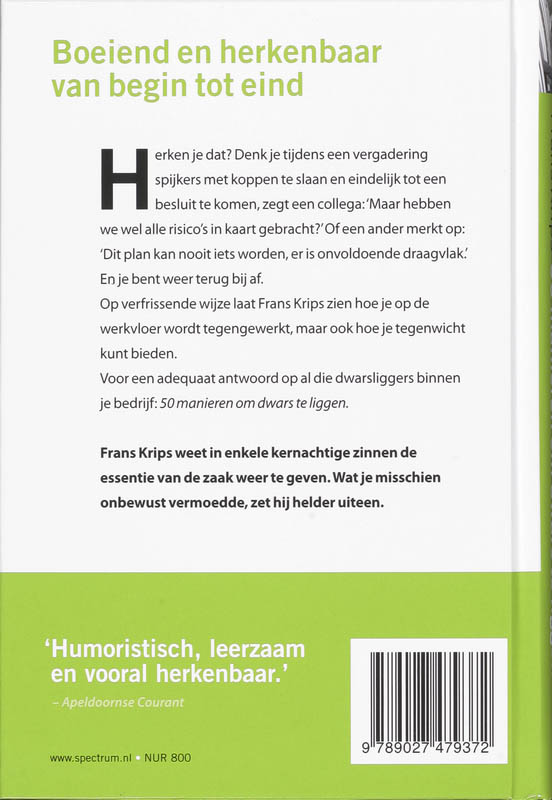 Boeiend en herkenbaar van begin tot eind

Herken je dat? Denk je tijdens een vergadering spijkers met koppen te slaan en eindelijk tot een besluit te komen, zegt een collega: 'Maar hebben we wel alle risico's in kaart gebracht?' Of een ander merkt op: 'Dit plan kan nooit iets worden, er is onvoldoende draagvlak.' En je bent weer terug bij af.
Op verfrissende wijze laat Frans Krips zien hoe je op de werkvloer wordt tegengewerkt, maar ook hoe je tegenwicht kunt bieden.
Voor een adequaat antwoord op al die dwarsliggers binnen je bedrijf: 50 manieren om dwars te liggen.

Frans Krips weet in enkele kernachtige zinnen de essentie van de zaak weer te geven. Wat je misschien onbewust vermoedde, zet hij helder uiteen.

'Humoristisch, leerzaam en vooral herkenbaar.'
– Apeldoornse Courant

www.spectrum.nl • NUR 800

9 789027 479372